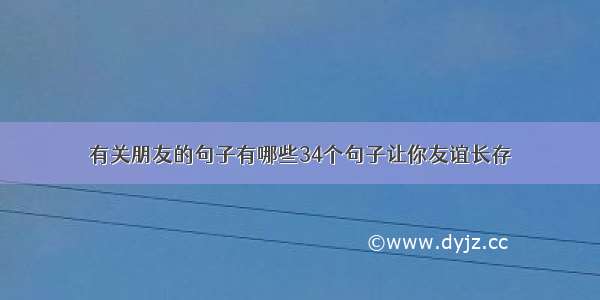 有关朋友的句子有哪些34个句子让你友谊长存

©www.dyjz.cc